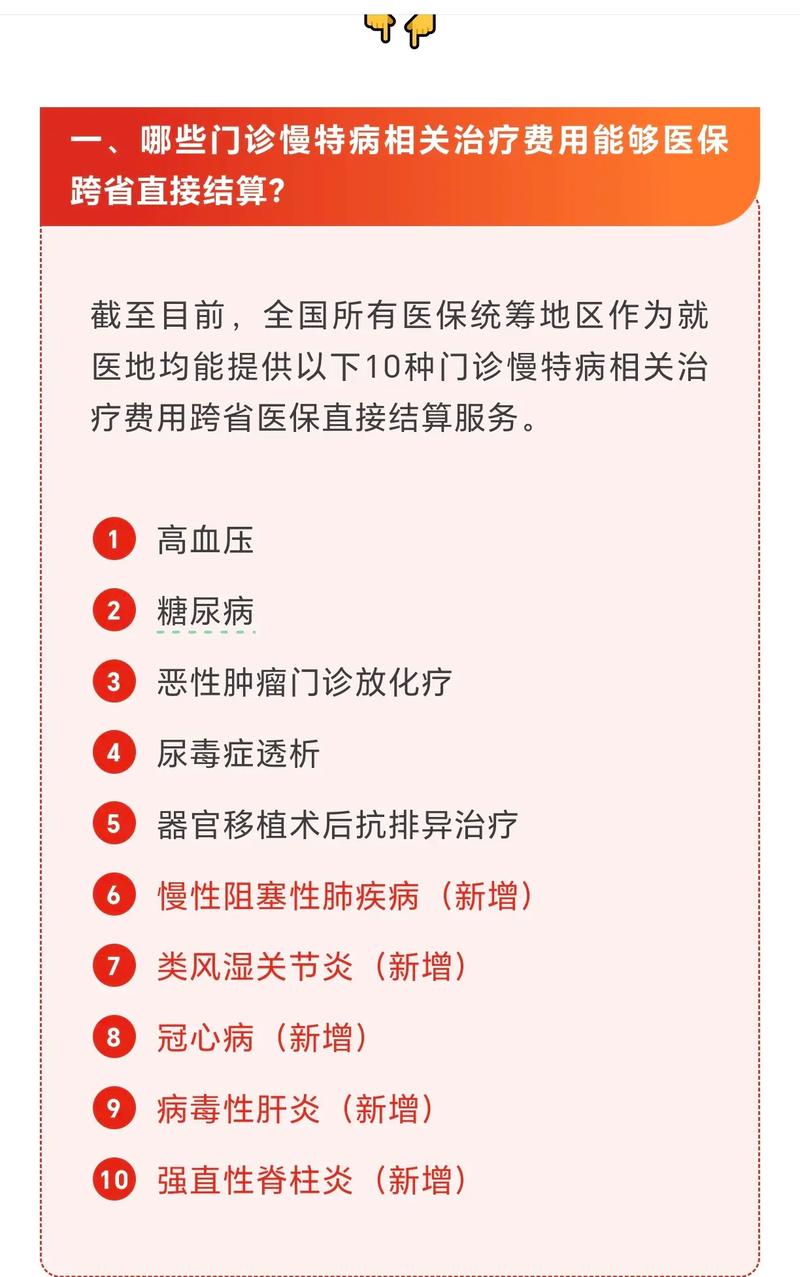 一、哪些门诊慢特病相关治疗费用能够医保跨省直接结算？

截至目前，全国所有医保统筹地区作为就医地均能提供以下10种门诊慢特病相关治疗费用跨省医保直接结算服务。

1 高血压
2 糖尿病
3 恶性肿瘤门诊放化疗
4 尿毒症透析
5 器官移植术后抗排异治疗
6 慢性阻塞性肺疾病（新增）
7 类风湿关节炎（新增）
8 冠心病（新增）
9 病毒性肝炎（新增）
10 强直性脊柱炎（新增）